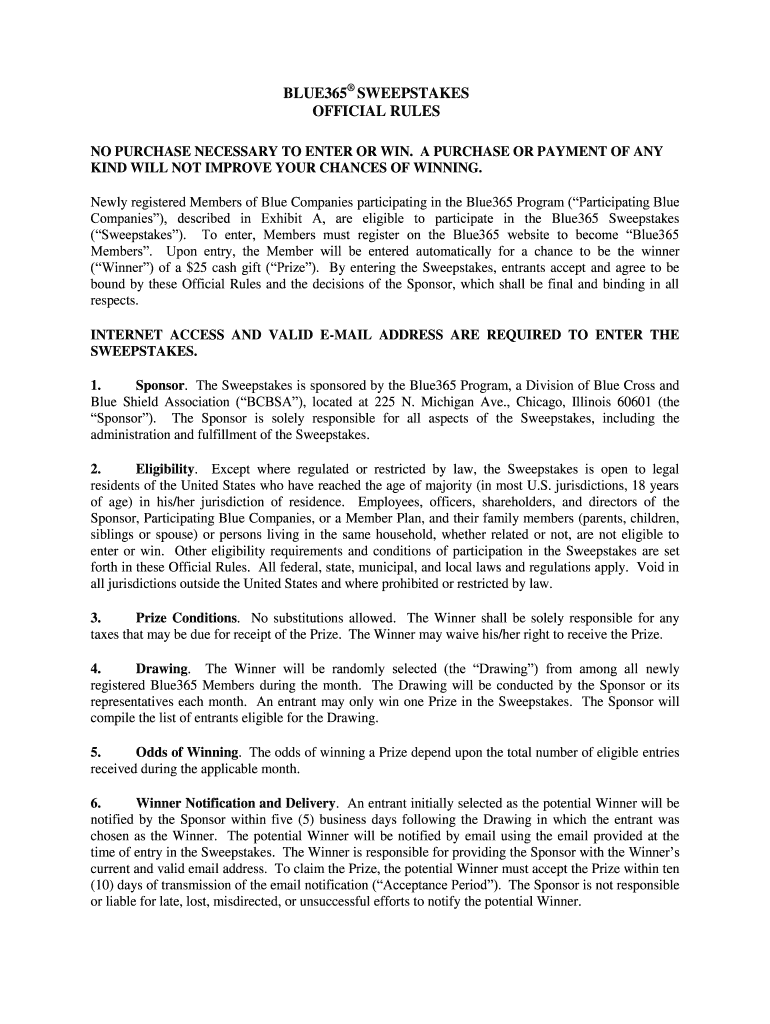 BLUE365® SWEEPSTAKES
OFFICIAL RULES

NO PURCHASE NECESSARY TO ENTER OR WIN. A PURCHASE OR PAYMENT OF ANY KIND WILL NOT IMPROVE YOUR CHANCES OF WINNING.

Newly registered Members of Blue Companies participating in the Blue365 Program ("Participating Blue Companies"), described in Exhibit A, are eligible to participate in the Blue365 Sweepstakes ("Sweepstakes"). To enter, Members must register on the Blue365 website to become "Blue365 Members". Upon entry, the Member will be entered automatically for a chance to be the winner ("Winner") of a $25 cash gift ("Prize"). By entering the Sweepstakes, entrants accept and agree to be bound by these Official Rules and the decisions of the Sponsor, which shall be final and binding in all respects.

INTERNET ACCESS AND VALID E-MAIL ADDRESS ARE REQUIRED TO ENTER THE SWEEPSTAKES.

1. Sponsor. The Sweepstakes is sponsored by the Blue365 Program, a Division of Blue Cross and Blue Shield Association ("BCBSA"), located at 225 N. Michigan Ave., Chicago, Illinois 60601 (the "Sponsor"). The Sponsor is solely responsible for all aspects of the Sweepstakes, including the administration and fulfillment of the Sweepstakes.

2. Eligibility. Except where regulated or restricted by law, the Sweepstakes is open to legal residents of the United States who have reached the age of majority (in most U.S. jurisdictions, 18 years of age) in his/her jurisdiction of residence. Employees, officers, shareholders, and directors of the Sponsor, Participating Blue Companies, or a Member Plan, and their family members (parents, children, siblings or spouse) or persons living in the same household, whether related or not, are not eligible to enter or win. Other eligibility requirements and conditions of participation in the Sweepstakes are set forth in these Official Rules. All federal, state, municipal, and local laws and regulations apply. Void in all jurisdictions outside the United States and where prohibited or restricted by law.

3. Prize Conditions. No substitutions allowed. The Winner shall be solely responsible for any taxes that may be due for receipt of the Prize. The Winner may waive his/her right to receive the Prize.

4. Drawing. The Winner will be randomly selected (the "Drawing") from among all newly registered Blue365 Members during the month. The Drawing will be conducted by the Sponsor or its representatives each month. An entrant may only win one Prize in the Sweepstakes. The Sponsor will compile the list of entrants eligible for the Drawing.

5. Odds of Winning. The odds of winning a Prize depend upon the total number of eligible entries received during the applicable month.

6. Winner Notification and Delivery. An entrant initially selected as the potential Winner will be notified by the Sponsor within five (5) business days following the Drawing in which the entrant was chosen as the Winner. The potential Winner will be notified by email using the email provided at the time of entry in the Sweepstakes. The Winner is responsible for providing the Sponsor with the Winner's current and valid email address. To claim the Prize, the potential Winner must accept the Prize within ten (10) days of transmission of the email notification ("Acceptance Period"). The Sponsor is not responsible or liable for late, lost, misdirected, or unsuccessful efforts to notify the potential Winner.